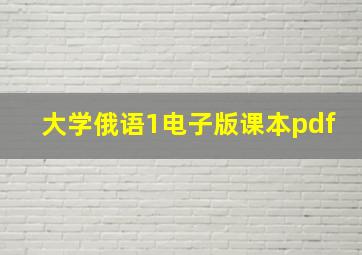 大学俄语1电子版课本pdf